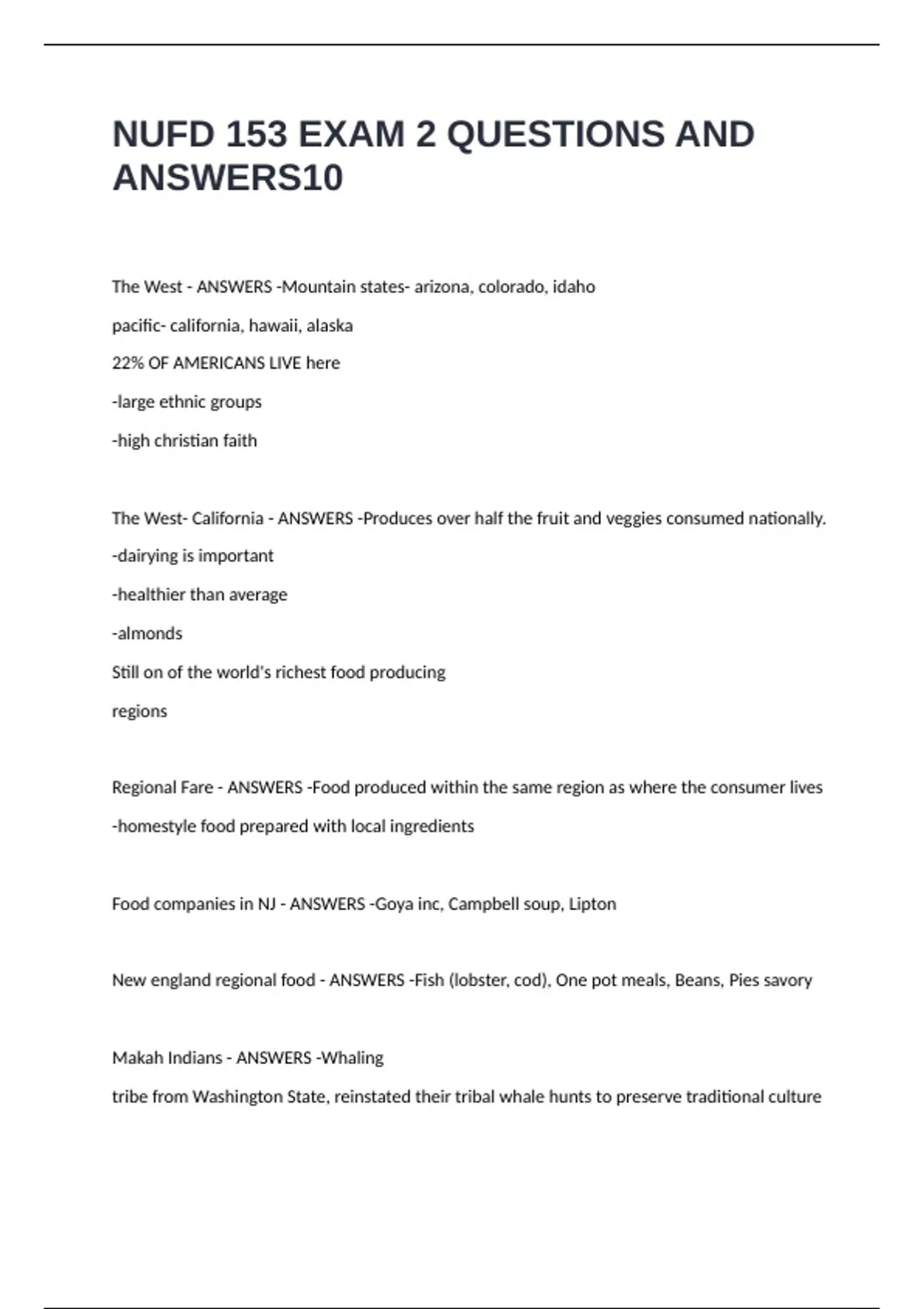 NUFD 153 EXAM 2 QUESTIONS AND ANSWERS10

The West - ANSWERS -Mountain states- arizona, colorado, idaho

pacific- california, hawaii, alaska

22% OF AMERICANS LIVE here

-large ethnic groups

-high christian faith

The West- California - ANSWERS -Produces over half the fruit and veggies consumed nationally.

-dairying is important

-healthier than average

-almonds

Still on of the world's richest food producing

regions

Regional Fare - ANSWERS -Food produced within the same region as where the consumer lives

-homestyle food prepared with local ingredients

Food companies in NJ - ANSWERS -Goya inc, Campbell soup, Lipton

New england regional food - ANSWERS -Fish (lobster, cod), One pot meals, Beans, Pies savory

Makah Indians - ANSWERS -Whaling

tribe from Washington State, reinstated their tribal whale hunts to preserve traditional culture